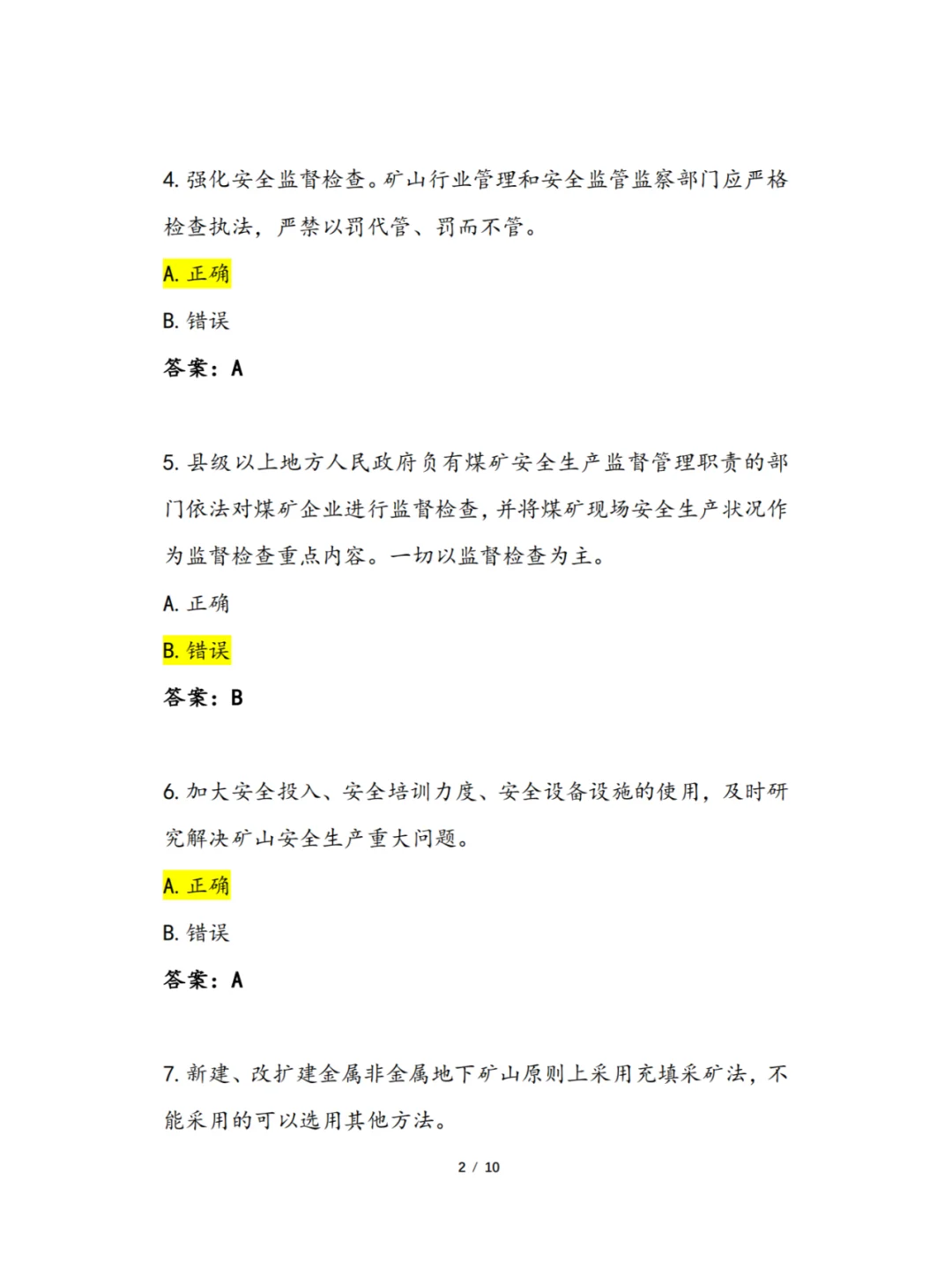 4. 强化安全监督检查。矿山行业管理和安全监管监察部门应严格检查执法，严禁以罚代管、罚而不管。

A. 正确

B. 错误

答案：A

5. 县级以上地方人民政府负有煤矿安全生产监督管理职责的部门依法对煤矿企业进行监督检查，并将煤矿现场安全生产状况作为监督检查重点内容。一切以监督检查为主。

A. 正确

B. 错误

答案：B

6. 加大安全投入、安全培训力度、安全设备设施的使用，及时研究解决矿山安全生产重大问题。

A. 正确

B. 错误

答案：A

7. 新建、改扩建金属非金属地下矿山原则上采用充填采矿法，不能采用的可以选用其他方法。

2 / 10